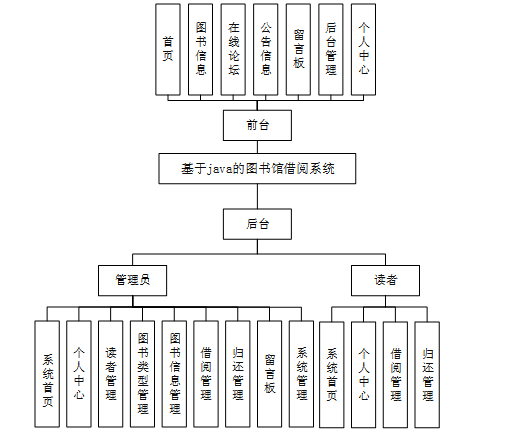 首页

图书信息

在线论坛

公告信息

留言板

后台管理

个人中心

前台

基于java的图书馆借阅系统

后台

管理员

读者

系统首页

个人中心

读者管理

图书类型管理

图书信息管理

借阅管理

归还管理

留言板

系统管理

系统首页

个人中心

借阅管理

归还管理